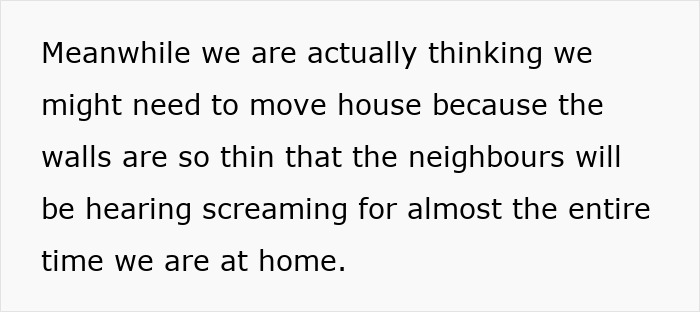 Meanwhile we are actually thinking we might need to move house because the walls are so thin that the neighbours will be hearing screaming for almost the entire time we are at home.